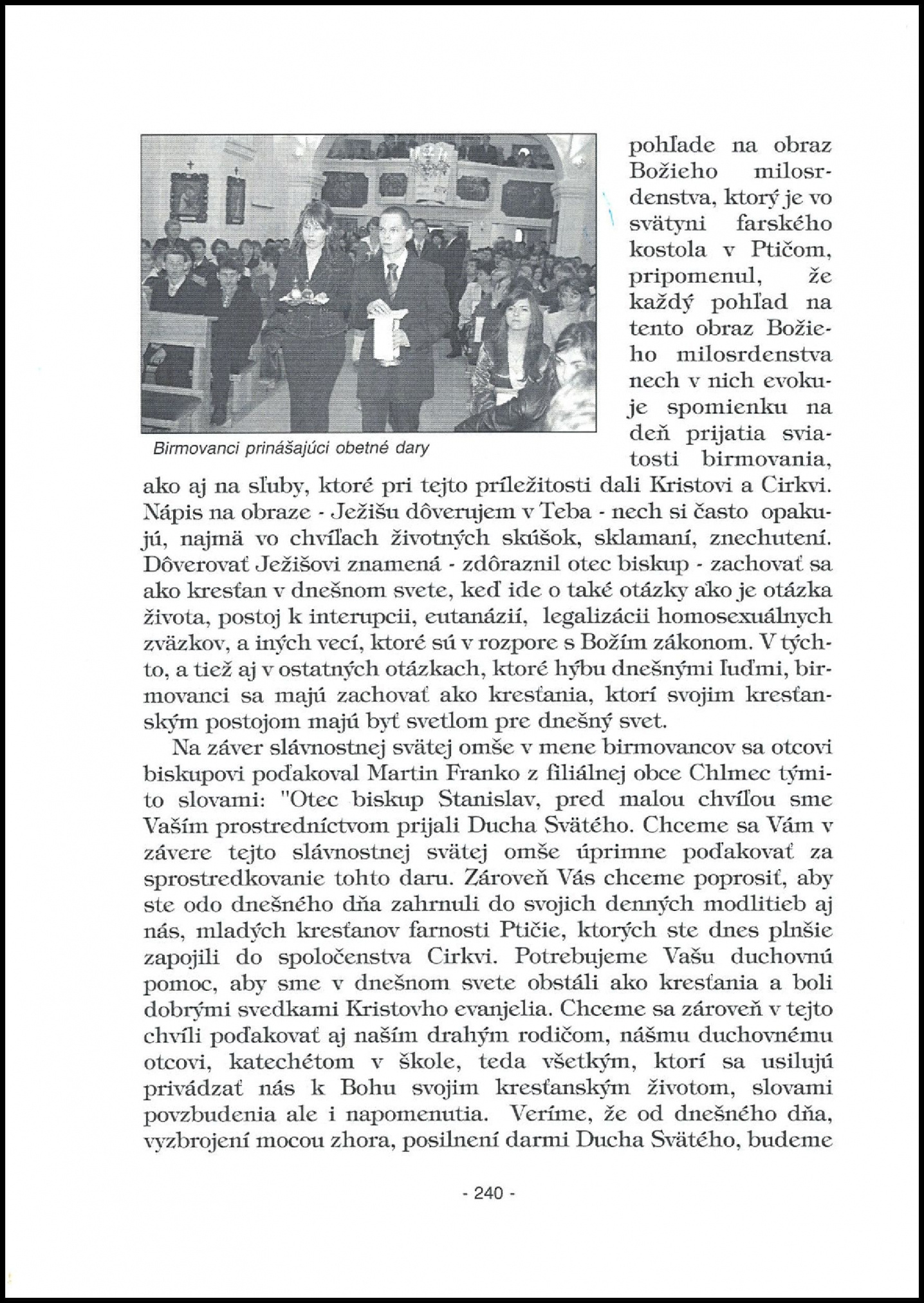 Birmovanci prinášajúci obetné dary

pohľade na obraz Božieho milosrdenstva, ktorý je vo svätyni farského kostola v Ptičom, pripomenul, že každý pohľad na tento obraz Božieho milosrdenstva nech v nich evokuje spomienku na deň prijatia sviatosti birmovania, ako aj na sľuby, ktoré pri tejto príležitosti dali Kristovi a Cirkvi. Nápis na obraze - Ježišu dôverujem v Teba - nech si často opakujú, najmä vo chvíľach životných skúšok, sklamaní, znechutení. Dôverovať Ježišovi znamená - zdôraznil otec biskup - zachovať sa ako kresťan v dnešnom svete, keď ide o také otázky ako je otázka života, postoj k interupcii, eutanázií, legalizácii homosexuálnych zväzkov, a iných vecí, ktoré sú v rozpore s Božím zákonom. V týchto, a tiež aj v ostatných otázkach, ktoré hýbu dnešnými ľuďmi, birmovanci sa majú zachovať ako kresťania, ktorí svojim kresťanským postojom majú byť svetlom pre dnešný svet.

Na záver slávnostnej svätej omše v mene birmovancov sa otcovi biskupovi poďakoval Martin Franko z filiálnej obce Chlmec týmito slovami: "Otec biskup Stanislav, pred malou chvíľou sme Vaším prostredníctvom prijali Ducha Svätého. Chceme sa Vám v závere tejto slávnostnej svätej omše úprimne poďakovať za sprostredkovanie tohto daru. Zároveň Vás chceme poprosiť, aby ste odo dnešného dňa zahrnuli do svojich denných modlitieb aj nás, mladých kresťanov farnosti Ptičie, ktorých ste dnes plnšie zapojili do spoločenstva Cirkvi. Potrebujeme Vašu duchovnú pomoc, aby sme v dnešnom svete obstáli ako kresťania a boli dobrými svedkami Kristovho evanjelia. Chceme sa zároveň v tejto chvíli poďakovať aj našim drahým rodičom, nášmu duchovnému otcovi, katechétom v škole, teda všetkým, ktorí sa usilujú privádzať nás k Bohu svojim kresťanským životom, slovami povzbudenia ale i napomenutia. Veríme, že od dnešného dňa, vyzbrojení mocou zhora, posilnení darmi Ducha Svätého, budeme

- 240 -